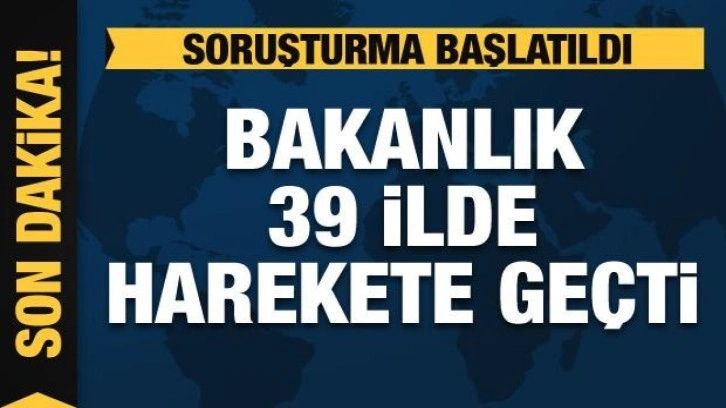 SON DAKİKA!

SORUŞTURMA BAŞLATILDI

BAKANLIK
39 İLDE
HAREKETE GEÇTİ